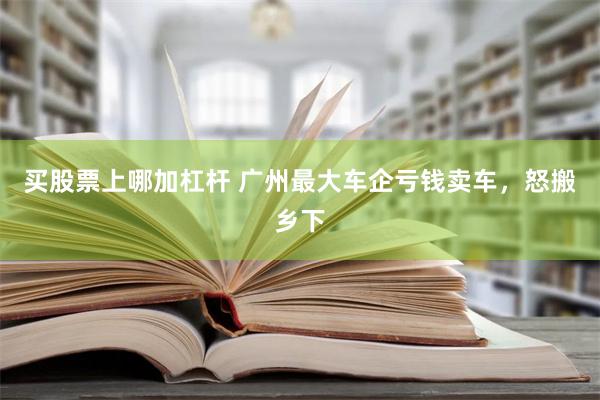 买股票上哪加杠杆 广州最大车企亏钱卖车，怒搬乡下